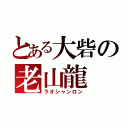 とある大砦の
老山龍
ラオシャンロン